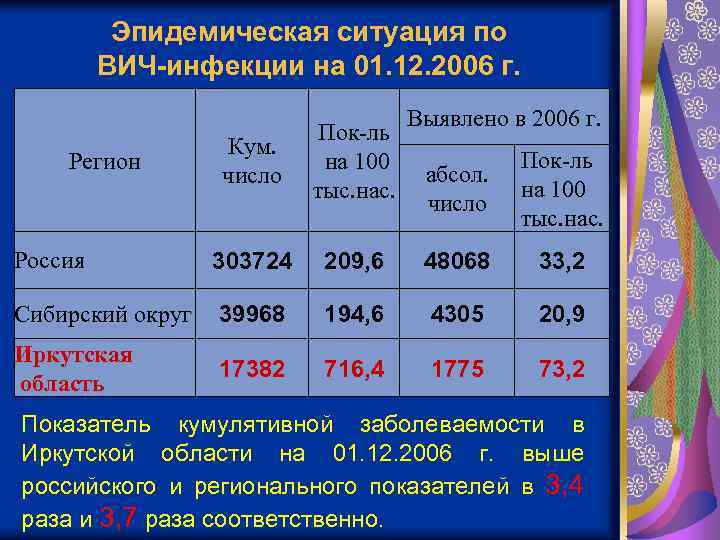 Эпидемическая ситуация по ВИЧ-инфекции на 01.12.2006 г.

| Регион | Кум. число | Пок-ль на 100 тыс.нас. | Выявлено в 2006 г. абсол. число | Выявлено в 2006 г. Пок-ль на 100 тыс.нас. |
|---|---|---|---|---|
| Россия | 303724 | 209,6 | 48068 | 33,2 |
| Сибирский округ | 39968 | 194,6 | 4305 | 20,9 |
| Иркутская область | 17382 | 716,4 | 1775 | 73,2 |

Показатель кумулятивной заболеваемости в Иркутской области на 01.12.2006 г. выше российского и регионального показателей в 3,4 раза и 3,7 раза соответственно.